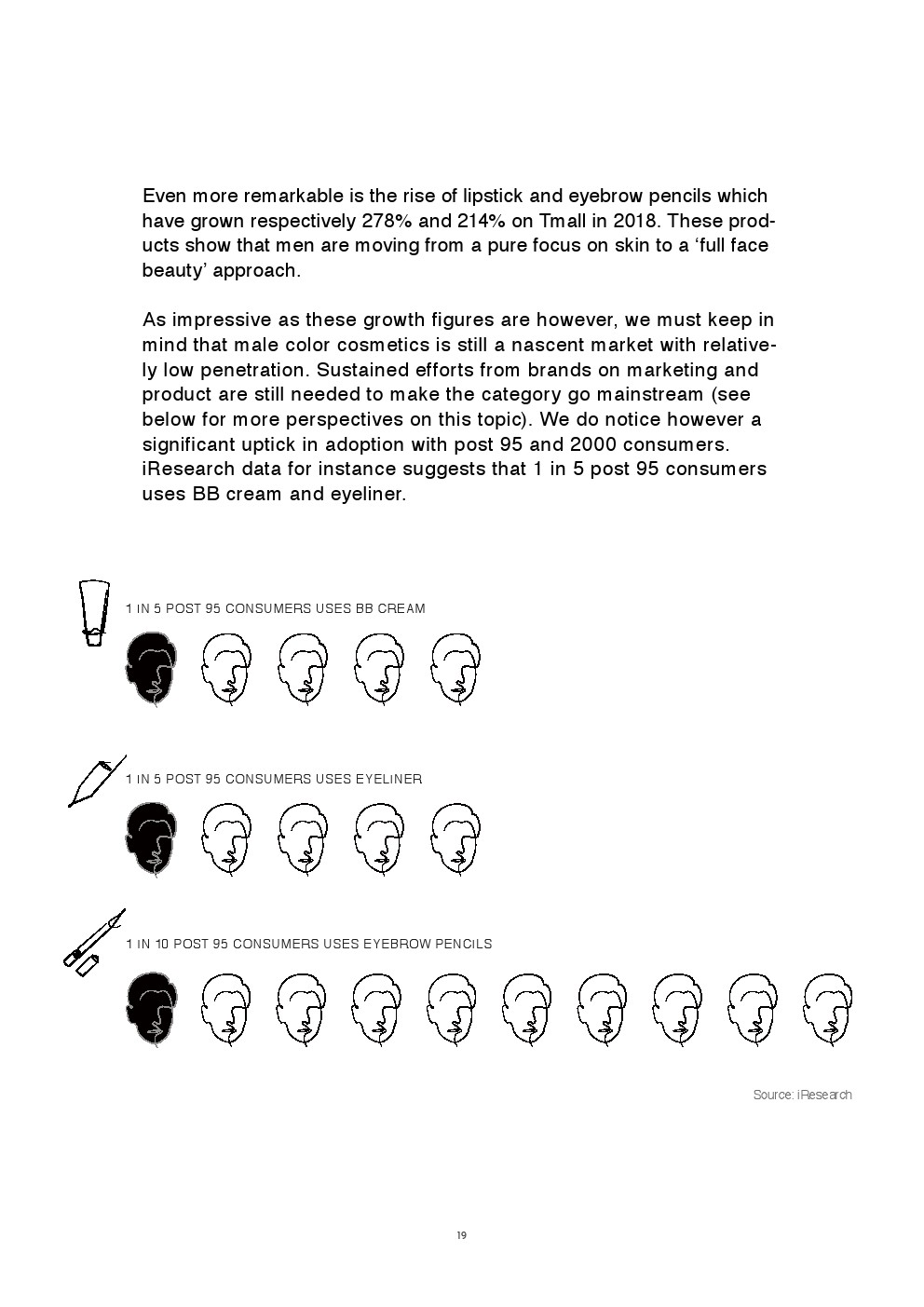 Even more remarkable is the rise of lipstick and eyebrow pencils which have grown respectively 278% and 214% on Tmall in 2018. These products show that men are moving from a pure focus on skin to a ‘full face beauty’ approach.

As impressive as these growth figures are however, we must keep in mind that male color cosmetics is still a nascent market with relatively low penetration. Sustained efforts from brands on marketing and product are still needed to make the category go mainstream (see below for more perspectives on this topic). We do notice however a significant uptick in adoption with post 95 and 2000 consumers. iResearch data for instance suggests that 1 in 5 post 95 consumers uses BB cream and eyeliner.

1 IN 5 POST 95 CONSUMERS USES BB CREAM

1 IN 5 POST 95 CONSUMERS USES EYELINER

1 IN 10 POST 95 CONSUMERS USES EYEBROW PENCILS

Source: iResearch

19